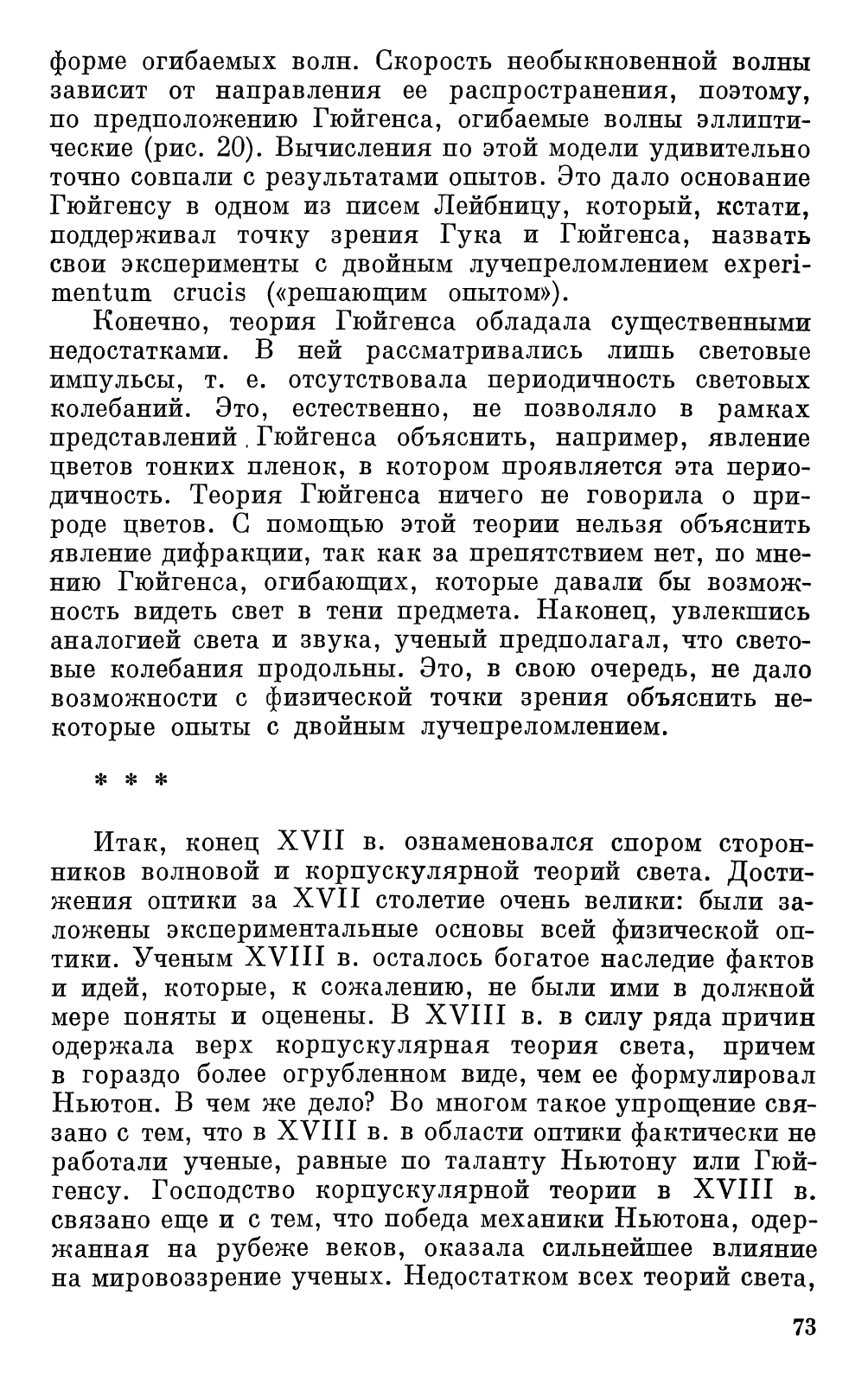 форме огибаемых волн. Скорость необыкновенной волны зависит от направления ее распространения, поэтому, по предположению Гюйгенса, огибаемые волны эллиптические (рис. 20). Вычисления по этой модели удивительно точно совпали с результатами опытов. Это дало основание Гюйгенсу в одном из писем Лейбницу, который, кстати, поддерживал точку зрения Гука и Гюйгенса, назвать свои эксперименты с двойным лучепреломлением experimentum crucis («решающим опытом»).

Конечно, теория Гюйгенса обладала существенными недостатками. В ней рассматривались лишь световые импульсы, т. е. отсутствовала периодичность световых колебаний. Это, естественно, не позволяло в рамках представлений Гюйгенса объяснить, например, явление цветов тонких пленок, в котором проявляется эта периодичность. Теория Гюйгенса ничего не говорила о природе цветов. С помощью этой теории нельзя объяснить явление дифракции, так как за препятствием нет, по мнению Гюйгенса, огибающих, которые давали бы возможность видеть свет в тени предмета. Наконец, увлекшись аналогией света и звука, ученый предполагал, что световые колебания продольны. Это, в свою очередь, не дало возможности с физической точки зрения объяснить некоторые опыты с двойным лучепреломлением.

* * *

Итак, конец XVII в. ознаменовался спором сторонников волновой и корпускулярной теорий света. Достижения оптики за XVII столетие очень велики: были заложены экспериментальные основы всей физической оптики. Ученым XVIII в. осталось богатое наследие фактов и идей, которые, к сожалению, не были ими в должной мере поняты и оценены. В XVIII в. в силу ряда причин одержала верх корпускулярная теория света, причем в гораздо более огрубленном виде, чем ее формулировал Ньютон. В чем же дело? Во многом такое упрощение связано с тем, что в XVIII в. в области оптики фактически не работали ученые, равные по таланту Ньютону или Гюйгенсу. Господство корпускулярной теории в XVIII в. связано еще и с тем, что победа механики Ньютона, одержанная на рубеже веков, оказала сильнейшее влияние на мировоззрение ученых. Недостатком всех теорий света,

73